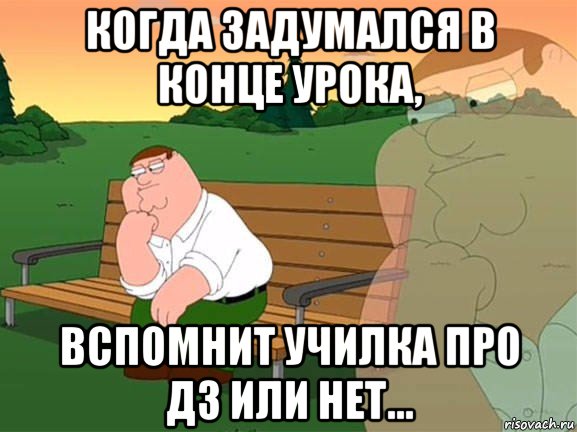 КОГДА ЗАДУМАЛСЯ В КОНЦЕ УРОКА,

ВСПОМНИТ УЧИЛКА ПРО ДЗ ИЛИ НЕТ...

risovach.ru